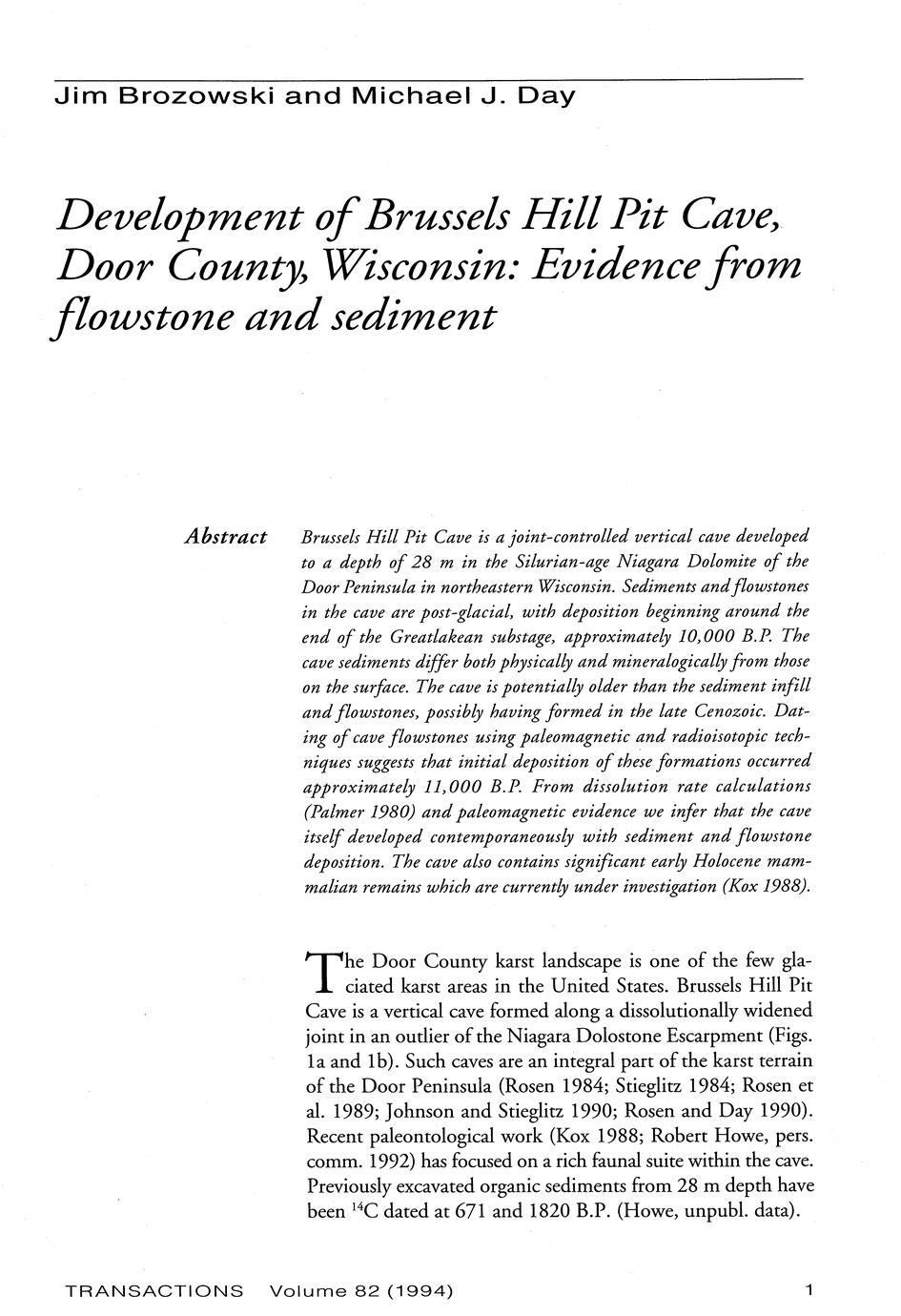 Jim Brozowski and Michael J. Day

Development of Brussels Hill Pit Cave, Door County, Wisconsin: Evidence from flowstone and sediment

Abstract

Brussels Hill Pit Cave is a joint-controlled vertical cave developed to a depth of 28 m in the Silurian-age Niagara Dolomite of the Door Peninsula in northeastern Wisconsin. Sediments and flowstones in the cave are post-glacial, with deposition beginning around the end of the Greatlakean substage, approximately 10,000 B.P. The cave sediments differ both physically and mineralogically from those on the surface. The cave is potentially older than the sediment infill and flowstones, possibly having formed in the late Cenozoic. Dating of cave flowstones using paleomagnetic and radioisotopic techniques suggests that initial deposition of these formations occurred approximately 11,000 B.P. From dissolution rate calculations (Palmer 1980) and paleomagnetic evidence we infer that the cave itself developed contemporaneously with sediment and flowstone deposition. The cave also contains significant early Holocene mammalian remains which are currently under investigation (Kox 1988).

The Door County karst landscape is one of the few glaciated karst areas in the United States. Brussels Hill Pit Cave is a vertical cave formed along a dissolutionally widened joint in an outlier of the Niagara Dolostone Escarpment (Figs. 1a and 1b). Such caves are an integral part of the karst terrain of the Door Peninsula (Rosen 1984; Stieglitz 1984; Rosen et al. 1989; Johnson and Stieglitz 1990; Rosen and Day 1990). Recent paleontological work (Kox 1988; Robert Howe, pers. comm. 1992) has focused on a rich faunal suite within the cave. Previously excavated organic sediments from 28 m depth have been $^{14}C$ dated at 671 and 1820 B.P. (Howe, unpubl. data).

TRANSACTIONS Volume 82 (1994)

1